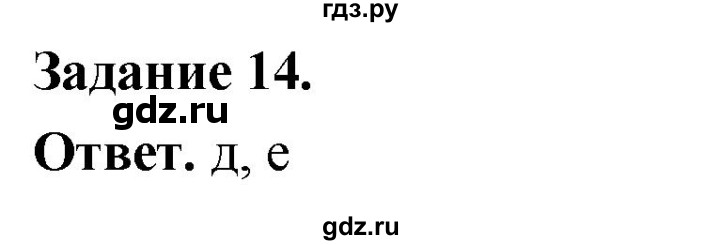 гдз.ру

Задание 14.

gdz.ru

Ответ. д, е

gdz.ru